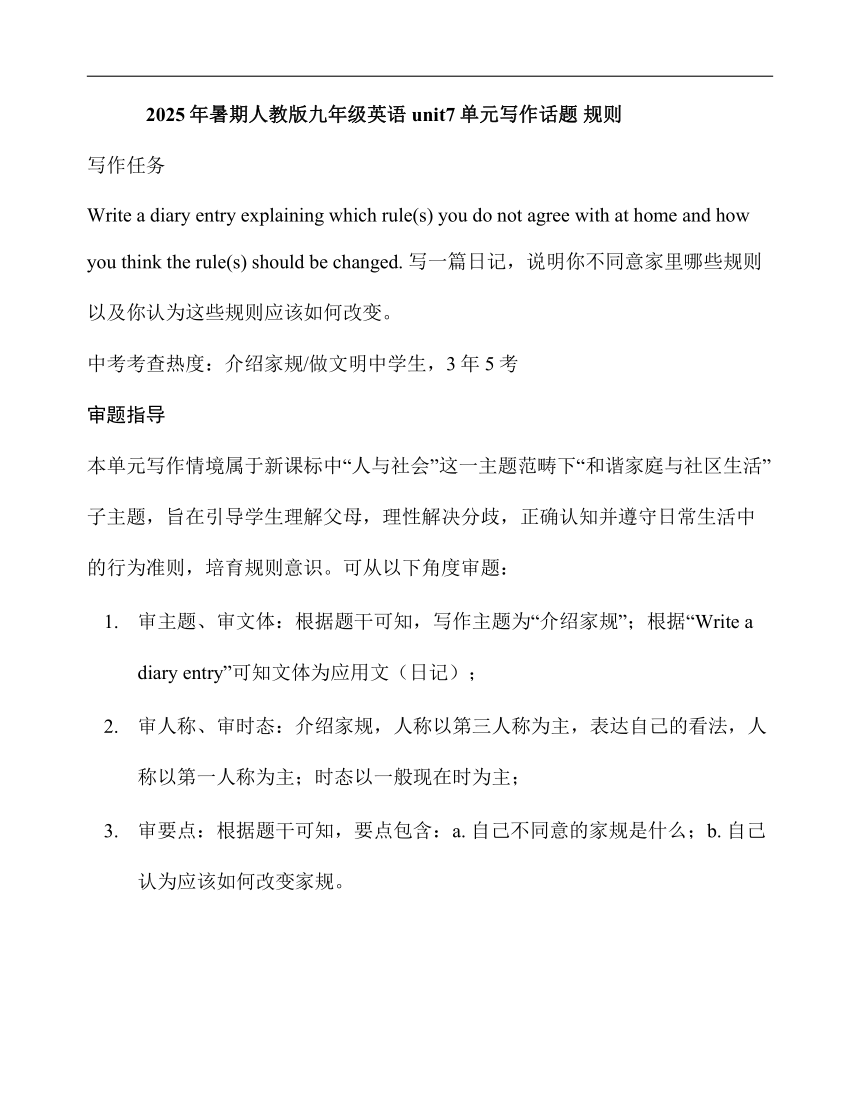 2025 年暑期人教版九年级英语 unit7 单元写作话题 规则

写作任务

Write a diary entry explaining which rule(s) you do not agree with at home and how you think the rule(s) should be changed. 写一篇日记，说明你不同意家里哪些规则以及你认为这些规则应该如何改变。

中考考查热度：介绍家规/做文明中学生，3 年 5 考

审题指导

本单元写作情境属于新课标中“人与社会”这一主题范畴下“和谐家庭与社区生活”子主题，旨在引导学生理解父母，理性解决分歧，正确认知并遵守日常生活中的行为准则，培育规则意识。可从以下角度审题：

1. 审主题、审文体：根据题干可知，写作主题为“介绍家规”；根据“Write a diary entry”可知文体为应用文（日记）；

2. 审人称、审时态：介绍家规，人称以第三人称为主，表达自己的看法，人称以第一人称为主；时态以一般现在时为主；

3. 审要点：根据题干可知，要点包含：a. 自己不同意的家规是什么；b. 自己认为应该如何改变家规。